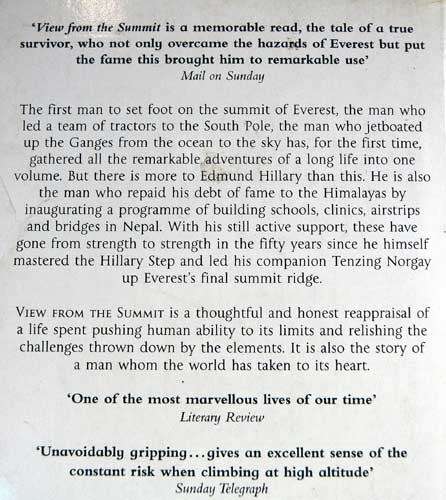 'View from the Summit is a memorable read, the tale of a true survivor, who not only overcame the hazards of Everest but put the fame this brought him to remarkable use'
Mail on Sunday

The first man to set foot on the summit of Everest, the man who led a team of tractors to the South Pole, the man who jetboated up the Ganges from the ocean to the sky has, for the first time, gathered all the remarkable adventures of a long life into one volume. But there is more to Edmund Hillary than this. He is also the man who repaid his debt of fame to the Himalayas by inaugurating a programme of building schools, clinics, airstrips and bridges in Nepal. With his still active support, these have gone from strength to strength in the fifty years since he himself mastered the Hillary Step and led his companion Tenzing Norgay up Everest's final summit ridge.

VIEW FROM THE SUMMIT is a thoughtful and honest reappraisal of a life spent pushing human ability to its limits and relishing the challenges thrown down by the elements. It is also the story of a man whom the world has taken to its heart.

'One of the most marvellous lives of our time'
Literary Review

'Unavoidably gripping...gives an excellent sense of the constant risk when climbing at high altitude'
Sunday Telegraph